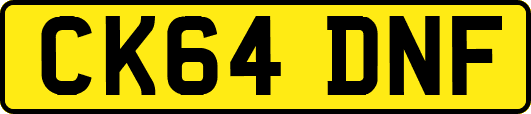 CK64 DNF